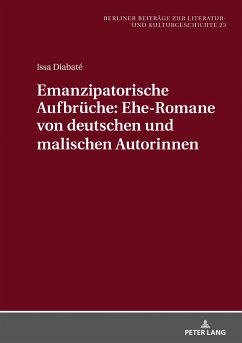 BERLINER BEITRÄGE ZUR LITERATUR- UND KULTURGESCHICHTE 23

Issa Diabaté

Emanzipatorische Aufbrüche: Ehe-Romane von deutschen und malischen Autorinnen

PETER LANG